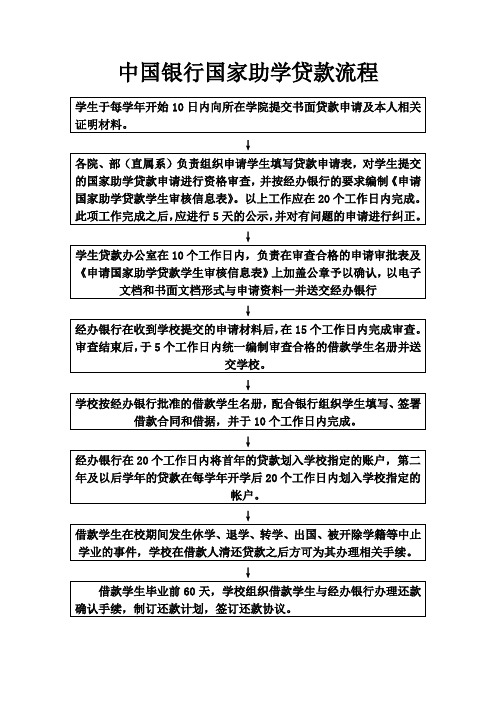 中国银行国家助学贷款流程

学生于每学年开始 10 日内向所在学院提交书面贷款申请及本人相关证明材料。

各院、部（直属系）负责组织申请学生填写贷款申请表，对学生提交的国家助学贷款申请进行资格审查，并按经办银行的要求编制《申请国家助学贷款学生审核信息表》。以上工作应在 20 个工作日内完成。此项工作完成之后，应进行 5 天的公示，并对有问题的申请进行纠正。

学生贷款办公室在 10 个工作日内，负责在审查合格的申请审批表及《申请国家助学贷款学生审核信息表》上加盖公章予以确认，以电子文档和书面文档形式与申请资料一并送交经办银行

经办银行在收到学校提交的申请材料后，在 15 个工作日内完成审查。审查结束后，于 5 个工作日内统一编制审查合格的借款学生名册并送交学校。

学校按经办银行批准的借款学生名册，配合银行组织学生填写、签署借款合同和借据，并于 10 个工作日内完成。

经办银行在 20 个工作日内将首年的贷款划入学校指定的账户，第二年及以后学年的贷款在每学年开学后 20 个工作日内划入学校指定的帐户。

借款学生在校期间发生休学、退学、转学、出国、被开除学籍等中止学业的事件，学校在借款人清还贷款之后方可为其办理相关手续。

借款学生毕业前 60 天，学校组织借款学生与经办银行办理还款确认手续，制订还款计划，签订还款协议。